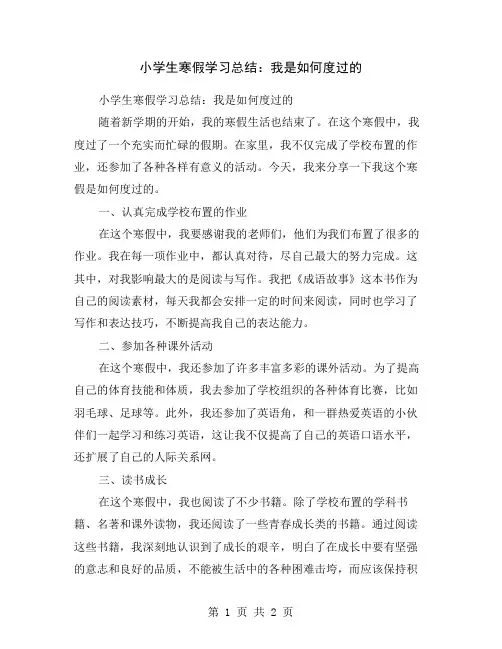 小学生寒假学习总结：我是如何度过的

小学生寒假学习总结：我是如何度过的

随着新学期的开始，我的寒假生活也结束了。在这个寒假中，我度过了一个充实而忙碌的假期。在家里，我不仅完成了学校布置的作业，还参加了各种各样有意义的活动。今天，我来分享一下我这个寒假是如何度过的。

一、认真完成学校布置的作业

在这个寒假中，我要感谢我的老师们，他们为我们布置了很多的作业。我在每一项作业中，都认真对待，尽自己最大的努力完成。这其中，对我影响最大的是阅读与写作。我把《成语故事》这本书作为自己的阅读素材，每天我都会安排一定的时间来阅读，同时也学习了写作和表达技巧，不断提高我自己的表达能力。

二、参加各种课外活动

在这个寒假中，我还参加了许多丰富多彩的课外活动。为了提高自己的体育技能和体质，我去参加了学校组织的各种体育比赛，比如羽毛球、足球等。此外，我还参加了英语角，和一群热爱英语的小伙伴们一起学习和练习英语，这让我不仅提高了自己的英语口语水平，还扩展了自己的人际关系网。

三、读书成长

在这个寒假中，我也阅读了不少书籍。除了学校布置的学科书籍、名著和课外读物，我还阅读了一些青春成长类的书籍。通过阅读这些书籍，我深刻地认识到了成长的艰辛，明白了在成长中要有坚强的意志和良好的品质，不能被生活中的各种困难击垮，而应该保持积

第 1 页 共 2 页